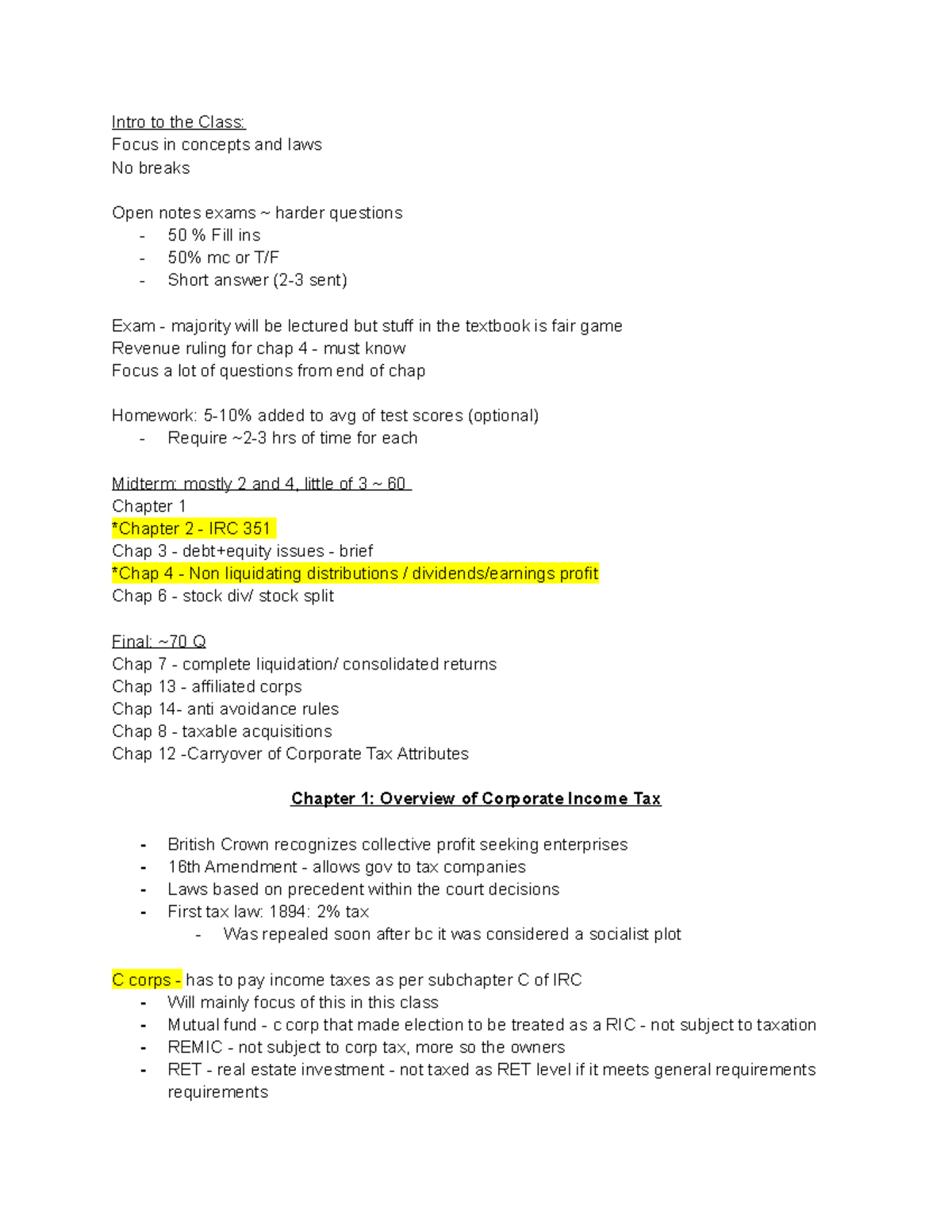 Intro to the Class:
Focus in concepts and laws
No breaks

Open notes exams ~ harder questions
- 50 % Fill ins
- 50% mc or T/F
- Short answer (2-3 sent)

Exam - majority will be lectured but stuff in the textbook is fair game
Revenue ruling for chap 4 - must know
Focus a lot of questions from end of chap

Homework: 5-10% added to avg of test scores (optional)
- Require ~2-3 hrs of time for each

Midterm: mostly 2 and 4, little of 3 ~ 60
Chapter 1
*Chapter 2 - IRC 351
Chap 3 - debt+equity issues - brief
*Chap 4 - Non liquidating distributions / dividends/earnings profit
Chap 6 - stock div/ stock split

Final: ~70 Q
Chap 7 - complete liquidation/ consolidated returns
Chap 13 - affiliated corps
Chap 14- anti avoidance rules
Chap 8 - taxable acquisitions
Chap 12 -Carryover of Corporate Tax Attributes

Chapter 1: Overview of Corporate Income Tax

- British Crown recognizes collective profit seeking enterprises
- 16th Amendment - allows gov to tax companies
- Laws based on precedent within the court decisions
- First tax law: 1894: 2% tax
  - Was repealed soon after bc it was considered a socialist plot

C corps - has to pay income taxes as per subchapter C of IRC
- Will mainly focus of this in this class
- Mutual fund - c corp that made election to be treated as a RIC - not subject to taxation
- REMIC - not subject to corp tax, more so the owners
- RET - real estate investment - not taxed as RET level if it meets general requirements requirements